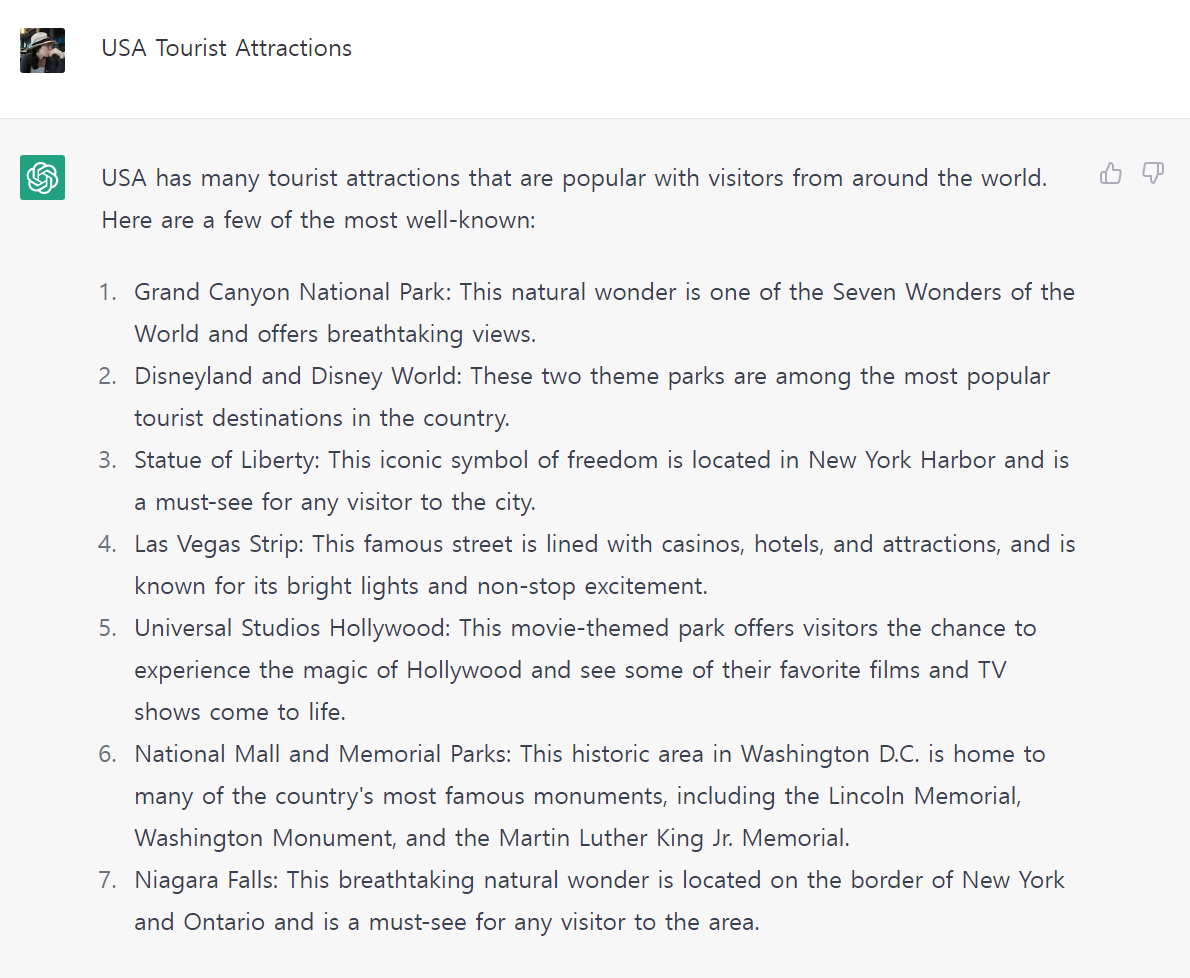 USA Tourist Attractions

USA has many tourist attractions that are popular with visitors from around the world. Here are a few of the most well-known:

1. Grand Canyon National Park: This natural wonder is one of the Seven Wonders of the World and offers breathtaking views.
2. Disneyland and Disney World: These two theme parks are among the most popular tourist destinations in the country.
3. Statue of Liberty: This iconic symbol of freedom is located in New York Harbor and is a must-see for any visitor to the city.
4. Las Vegas Strip: This famous street is lined with casinos, hotels, and attractions, and is known for its bright lights and non-stop excitement.
5. Universal Studios Hollywood: This movie-themed park offers visitors the chance to experience the magic of Hollywood and see some of their favorite films and TV shows come to life.
6. National Mall and Memorial Parks: This historic area in Washington D.C. is home to many of the country's most famous monuments, including the Lincoln Memorial, Washington Monument, and the Martin Luther King Jr. Memorial.
7. Niagara Falls: This breathtaking natural wonder is located on the border of New York and Ontario and is a must-see for any visitor to the area.